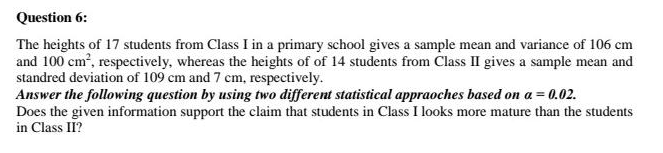 Question 6:

The heights of 17 students from Class I in a primary school gives a sample mean and variance of 106 cm and 100 $cm^2$, respectively, whereas the heights of of 14 students from Class II gives a sample mean and standred deviation of 109 cm and 7 cm, respectively.
Answer the following question by using two different statistical appraoches based on $\alpha = 0.02$.
Does the given information support the claim that students in Class I looks more mature than the students in Class II?